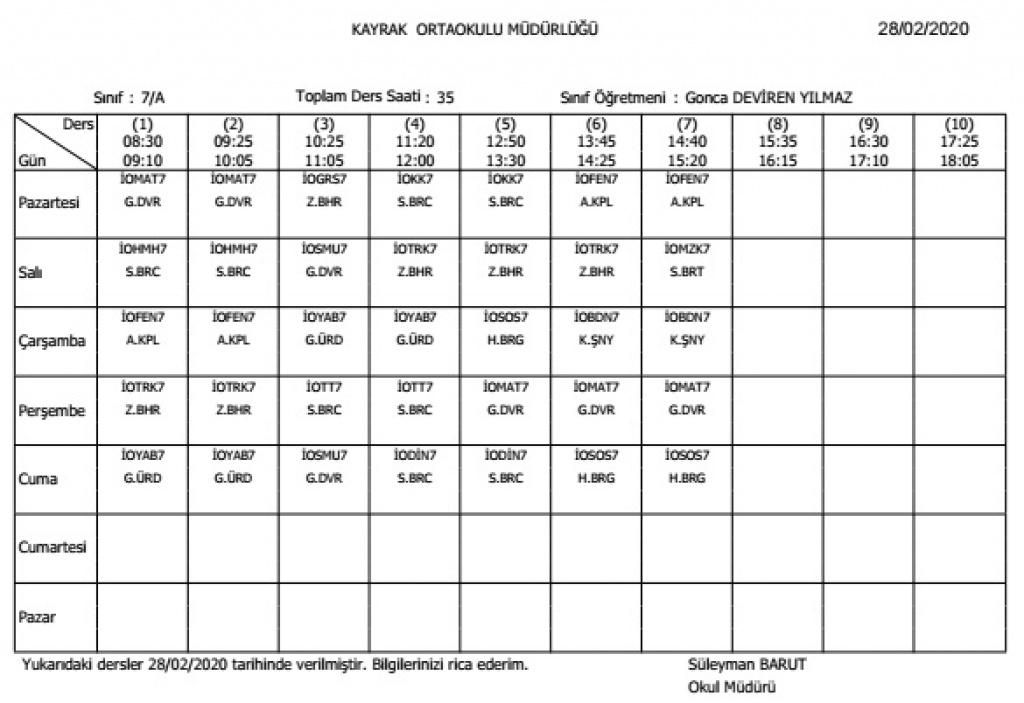 KAYRAK ORTAOKULU MÜDÜRLÜĞÜ

28/02/2020

Sınıf : 7/A

Toplam Ders Saati : 35

Sınıf Öğretmeni : Gonca DEVİREN YILMAZ

| Ders / Gün | (1) 08:30 09:10 | (2) 09:25 10:05 | (3) 10:25 11:05 | (4) 11:20 12:00 | (5) 12:50 13:30 | (6) 13:45 14:25 | (7) 14:40 15:20 | (8) 15:35 16:15 | (9) 16:30 17:10 | (10) 17:25 18:05 |
|---|---|---|---|---|---|---|---|---|---|---|
| Pazartesi | İOMAT7 G.DVR | İOMAT7 G.DVR | İOGRS7 Z.BHR | İOKK7 S.BRC | İOKK7 S.BRC | İOFEN7 A.KPL | İOFEN7 A.KPL | | | |
| Salı | İOHMH7 S.BRC | İOHMH7 S.BRC | İOSMU7 G.DVR | İOTRK7 Z.BHR | İOTRK7 Z.BHR | İOTRK7 Z.BHR | İOMZK7 S.BRT | | | |
| Çarşamba | İOFEN7 A.KPL | İOFEN7 A.KPL | İOYAB7 G.ÜRD | İOYAB7 G.ÜRD | İOSOS7 H.BRG | İOBDN7 K.ŞNY | İOBDN7 K.ŞNY | | | |
| Perşembe | İOTRK7 Z.BHR | İOTRK7 Z.BHR | İOTT7 S.BRC | İOTT7 S.BRC | İOMAT7 G.DVR | İOMAT7 G.DVR | İOMAT7 G.DVR | | | |
| Cuma | İOYAB7 G.ÜRD | İOYAB7 G.ÜRD | İOSMU7 G.DVR | İODİN7 S.BRC | İODİN7 S.BRC | İOSOS7 H.BRG | İOSOS7 H.BRG | | | |
| Cumartesi | | | | | | | | | | |
| Pazar | | | | | | | | | | |

Yukarıdaki dersler 28/02/2020 tarihinde verilmiştir. Bilgilerinizi rica ederim.

Süleyman BARUT
Okul Müdürü